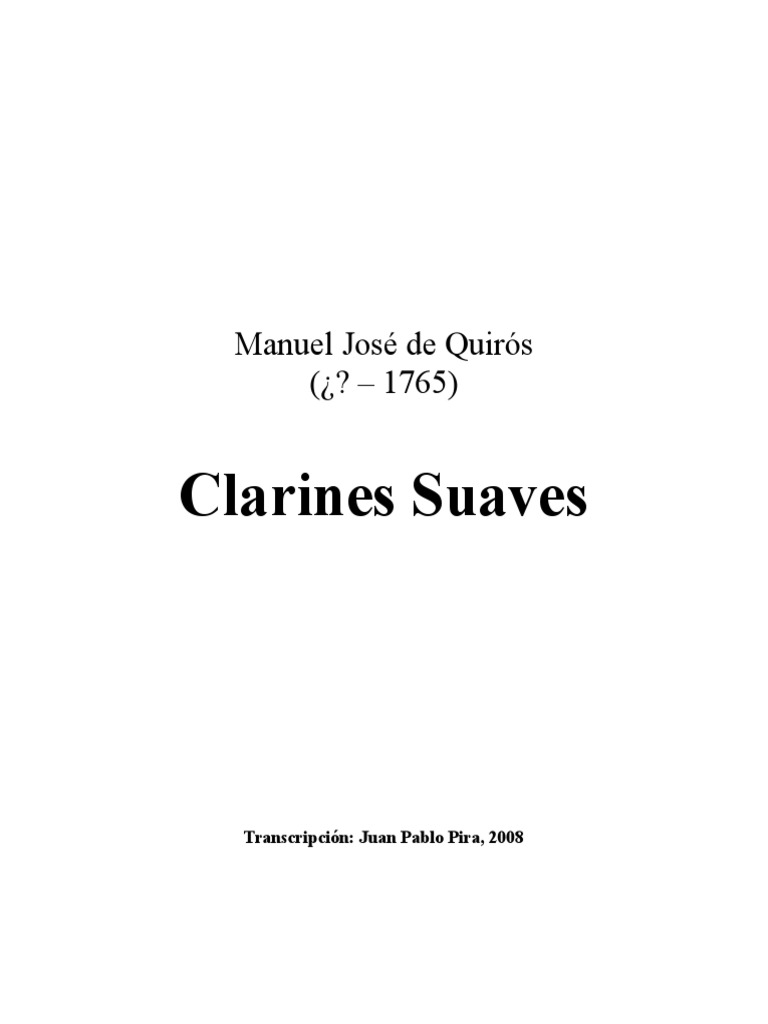 Manuel José de Quirós
(¿? – 1765)

Clarines Suaves

Transcripción: Juan Pablo Pira, 2008